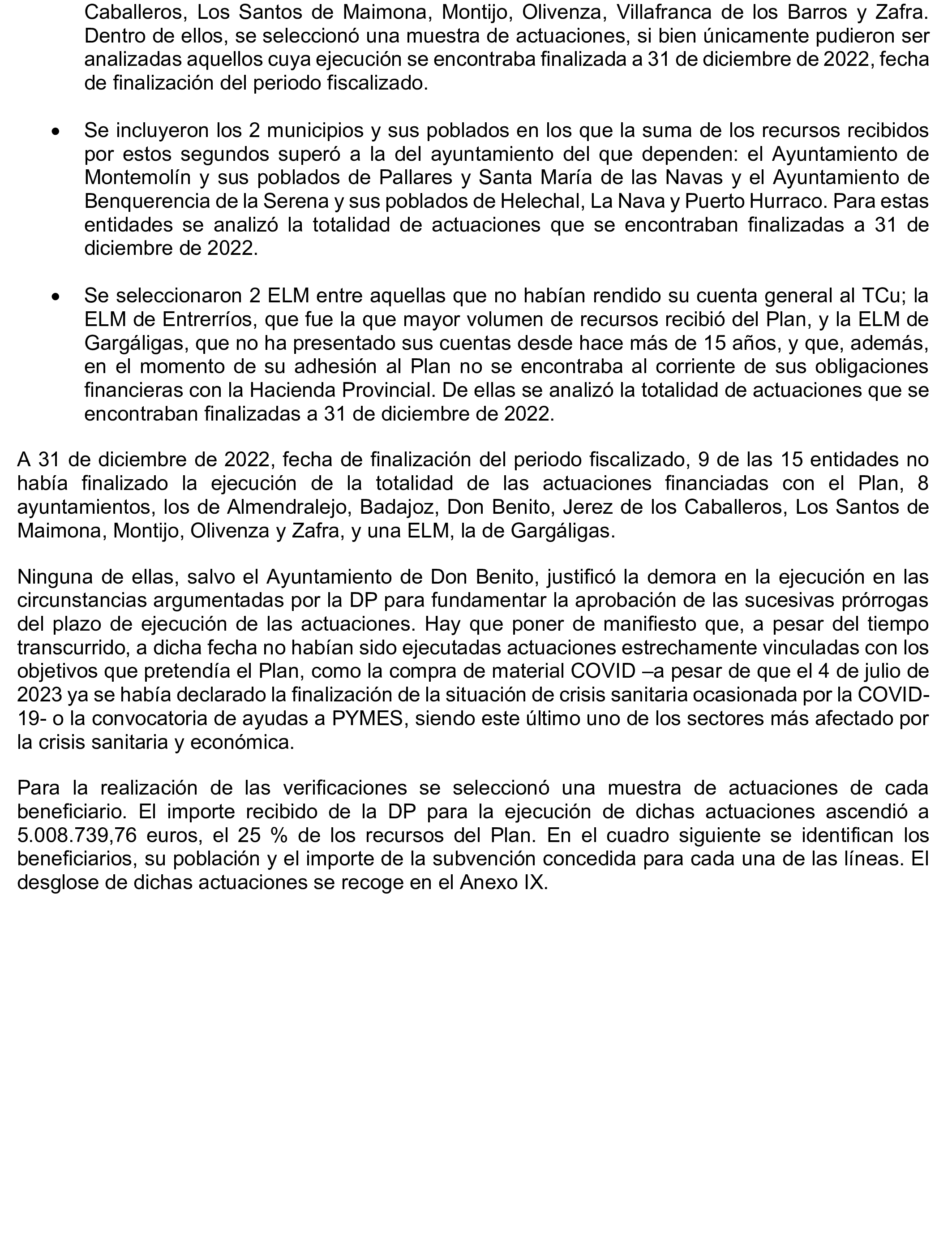 Caballeros, Los Santos de Maimona, Montijo, Olivenza, Villafranca de los Barros y Zafra. Dentro de ellos, se seleccionó una muestra de actuaciones, si bien únicamente pudieron ser analizadas aquellos cuya ejecución se encontraba finalizada a 31 de diciembre de 2022, fecha de finalización del periodo fiscalizado.

• Se incluyeron los 2 municipios y sus poblados en los que la suma de los recursos recibidos por estos segundos superó a la del ayuntamiento del que dependen: el Ayuntamiento de Montemolín y sus poblados de Pallares y Santa María de las Navas y el Ayuntamiento de Benquerencia de la Serena y sus poblados de Helechal, La Nava y Puerto Hurraco. Para estas entidades se analizó la totalidad de actuaciones que se encontraban finalizadas a 31 de diciembre de 2022.

• Se seleccionaron 2 ELM entre aquellas que no habían rendido su cuenta general al TCu; la ELM de Entrerríos, que fue la que mayor volumen de recursos recibió del Plan, y la ELM de Gargáligas, que no ha presentado sus cuentas desde hace más de 15 años, y que, además, en el momento de su adhesión al Plan no se encontraba al corriente de sus obligaciones financieras con la Hacienda Provincial. De ellas se analizó la totalidad de actuaciones que se encontraban finalizadas a 31 de diciembre de 2022.

A 31 de diciembre de 2022, fecha de finalización del periodo fiscalizado, 9 de las 15 entidades no había finalizado la ejecución de la totalidad de las actuaciones financiadas con el Plan, 8 ayuntamientos, los de Almendralejo, Badajoz, Don Benito, Jerez de los Caballeros, Los Santos de Maimona, Montijo, Olivenza y Zafra, y una ELM, la de Gargáligas.

Ninguna de ellas, salvo el Ayuntamiento de Don Benito, justificó la demora en la ejecución en las circunstancias argumentadas por la DP para fundamentar la aprobación de las sucesivas prórrogas del plazo de ejecución de las actuaciones. Hay que poner de manifiesto que, a pesar del tiempo transcurrido, a dicha fecha no habían sido ejecutadas actuaciones estrechamente vinculadas con los objetivos que pretendía el Plan, como la compra de material COVID –a pesar de que el 4 de julio de 2023 ya se había declarado la finalización de la situación de crisis sanitaria ocasionada por la COVID-19- o la convocatoria de ayudas a PYMES, siendo este último uno de los sectores más afectado por la crisis sanitaria y económica.

Para la realización de las verificaciones se seleccionó una muestra de actuaciones de cada beneficiario. El importe recibido de la DP para la ejecución de dichas actuaciones ascendió a 5.008.739,76 euros, el 25 % de los recursos del Plan. En el cuadro siguiente se identifican los beneficiarios, su población y el importe de la subvención concedida para cada una de las líneas. El desglose de dichas actuaciones se recoge en el Anexo IX.